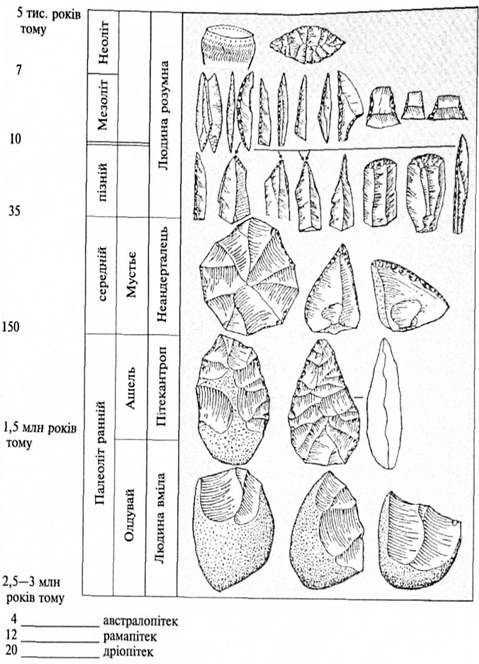 5 тис. років тому

7

10

35

150

1,5 млн років тому

2,5—3 млн років тому

Неоліт

Мезоліт

пізній

середній

Палеоліт ранній

Мустьє

Ашель

Олдувай

Людина розумна

Неандерталець

Пітекантроп

Людина вміла

4 ____________ австралопітек
12 ____________ рамапітек
20 ____________ дріопітек